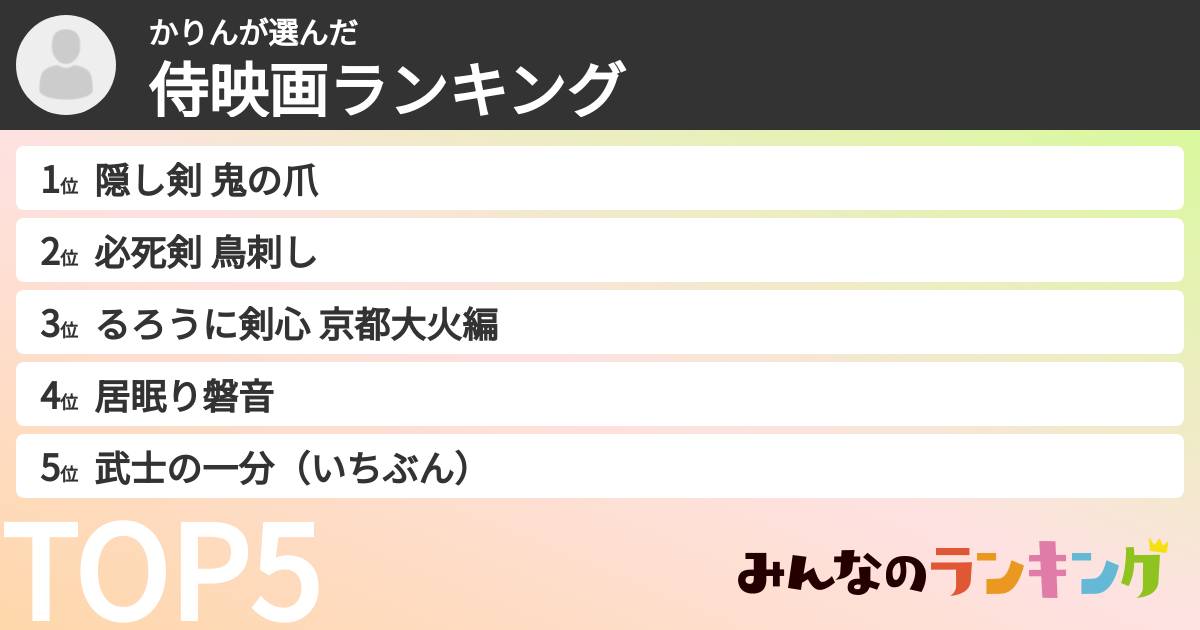 かりんが選んだ
侍映画ランキング

1位 隠し剣 鬼の爪
2位 必死剣 鳥刺し
3位 るろうに剣心 京都大火編
4位 居眠り磐音
5位 武士の一分（いちぶん）

TOP5

みんなのランキング